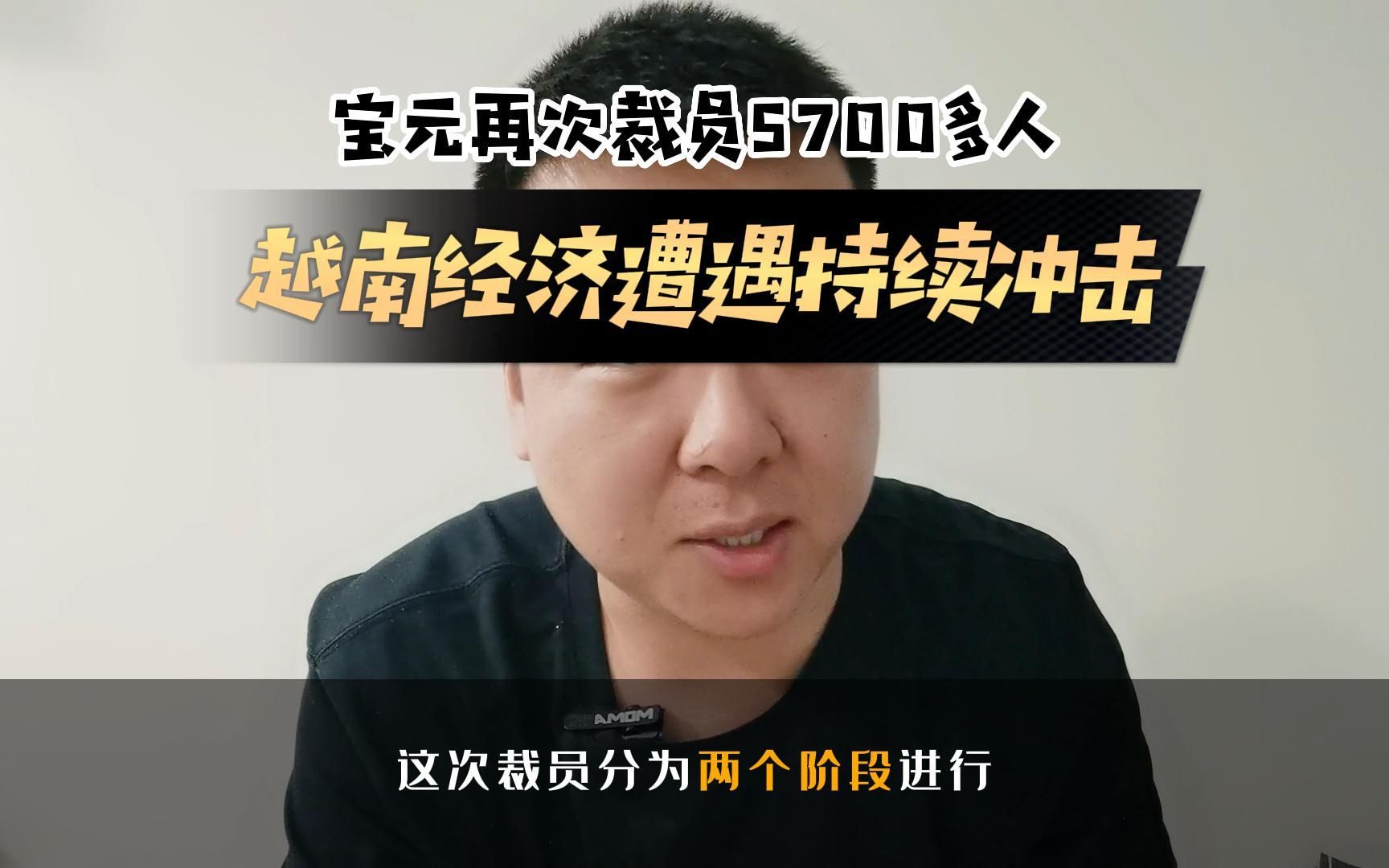 宝元再次裁员5700多人

越南经济遭遇持续冲击

AMOM

这次裁员分为两个阶段进行